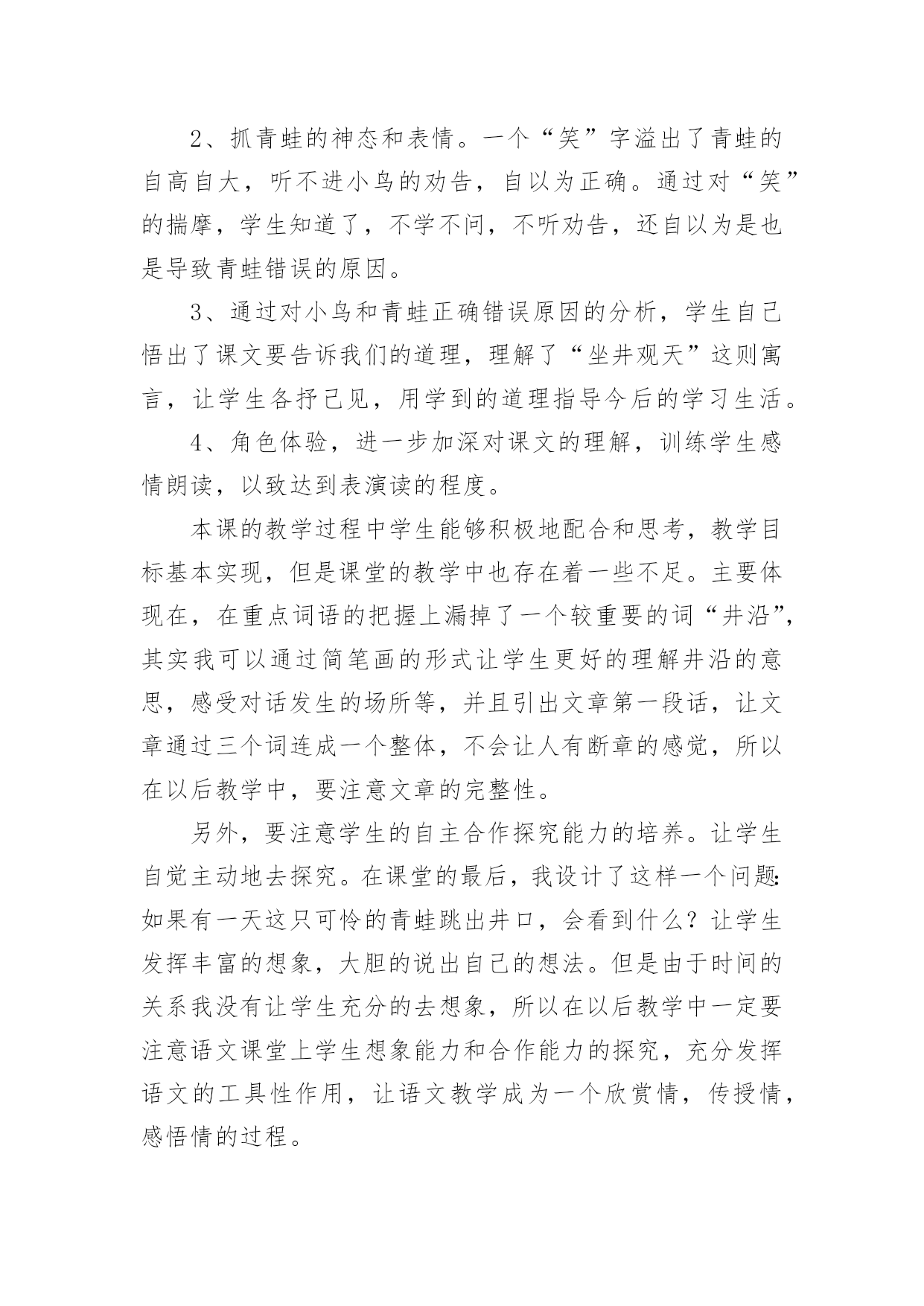 2、抓青蛙的神态和表情。一个“笑”字溢出了青蛙的自高自大，听不进小鸟的劝告，自以为正确。通过对“笑”的揣摩，学生知道了，不学不问，不听劝告，还自以为是也是导致青蛙错误的原因。

3、通过对小鸟和青蛙正确错误原因的分析，学生自己悟出了课文要告诉我们的道理，理解了“坐井观天”这则寓言，让学生各抒己见，用学到的道理指导今后的学习生活。

4、角色体验，进一步加深对课文的理解，训练学生感情朗读，以致达到表演读的程度。

本课的教学过程中学生能够积极地配合和思考，教学目标基本实现，但是课堂的教学中也存在着一些不足。主要体现在，在重点词语的把握上漏掉了一个较重要的词“井沿”，其实我可以通过简笔画的形式让学生更好的理解井沿的意思，感受对话发生的场所等，并且引出文章第一段话，让文章通过三个词连成一个整体，不会让人有断章的感觉，所以在以后教学中，要注意文章的完整性。

另外，要注意学生的自主合作探究能力的培养。让学生自觉主动地去探究。在课堂的最后，我设计了这样一个问题：如果有一天这只可怜的青蛙跳出井口，会看到什么？让学生发挥丰富的想象，大胆的说出自己的想法。但是由于时间的关系我没有让学生充分的去想象，所以在以后教学中一定要注意语文课堂上学生想象能力和合作能力的探究，充分发挥语文的工具性作用，让语文教学成为一个欣赏情，传授情，感悟情的过程。